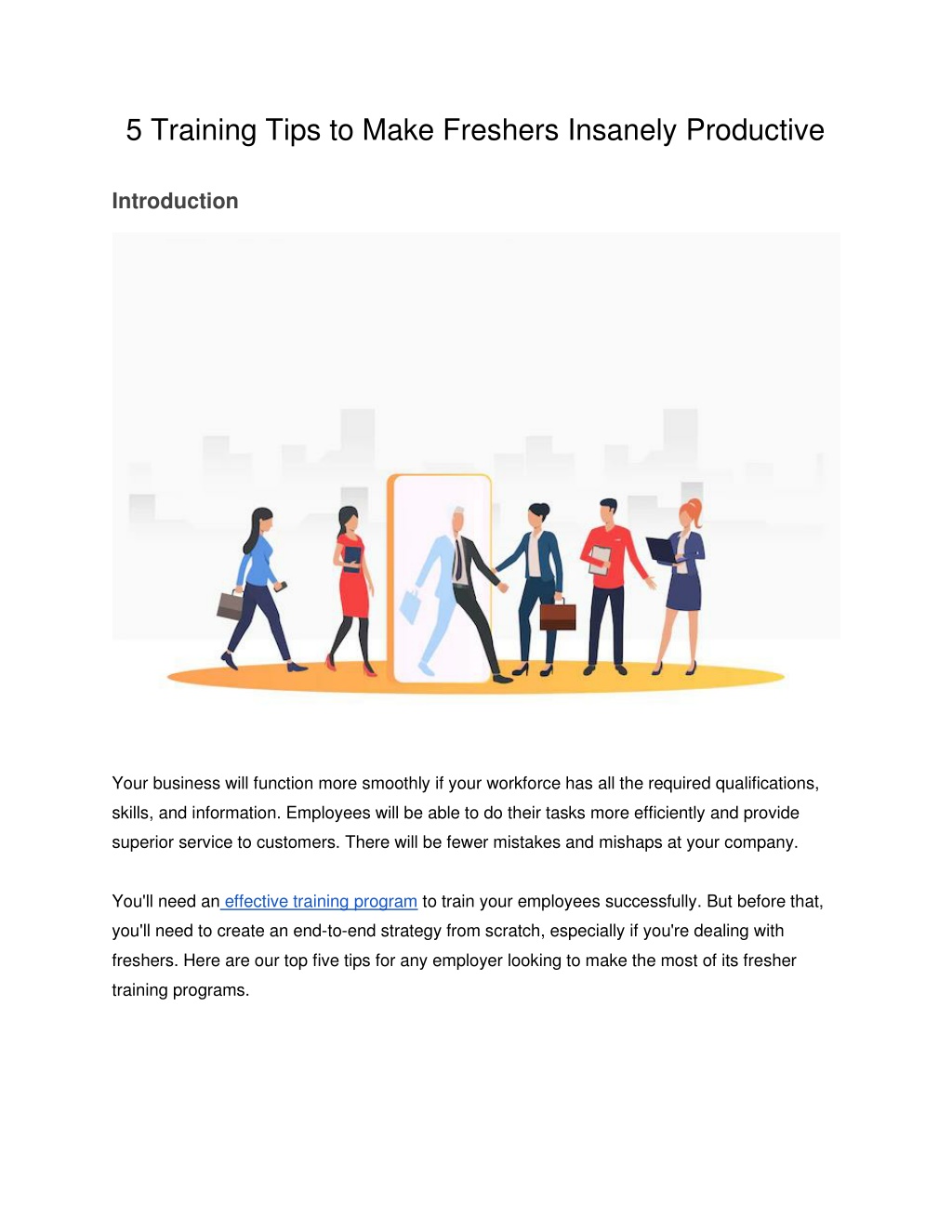 5 Training Tips to Make Freshers Insanely Productive

Introduction

Your business will function more smoothly if your workforce has all the required qualifications, skills, and information. Employees will be able to do their tasks more efficiently and provide superior service to customers. There will be fewer mistakes and mishaps at your company.

You'll need an effective training program to train your employees successfully. But before that, you'll need to create an end-to-end strategy from scratch, especially if you're dealing with freshers. Here are our top five tips for any employer looking to make the most of its fresher training programs.